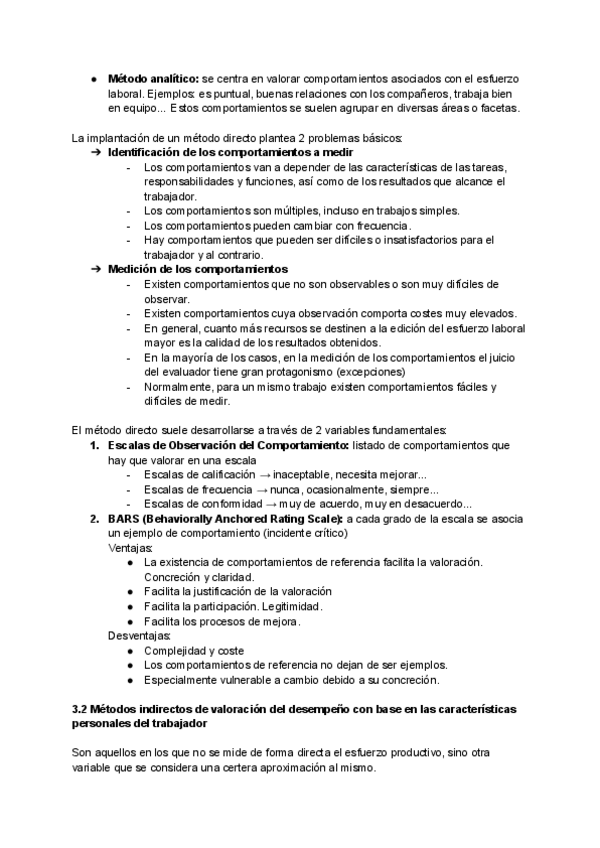 ● **Método analítico:** se centra en valorar comportamientos asociados con el esfuerzo laboral. Ejemplos: es puntual, buenas relaciones con los compañeros, trabaja bien en equipo... Estos comportamientos se suelen agrupar en diversas áreas o facetas.

La implantación de un método directo plantea 2 problemas básicos:
➔ **Identificación de los comportamientos a medir**
- Los comportamientos van a depender de las características de las tareas, responsabilidades y funciones, así como de los resultados que alcance el trabajador.
- Los comportamientos son múltiples, incluso en trabajos simples.
- Los comportamientos pueden cambiar con frecuencia.
- Hay comportamientos que pueden ser difíciles o insatisfactorios para el trabajador y al contrario.

➔ **Medición de los comportamientos**
- Existen comportamientos que no son observables o son muy difíciles de observar.
- Existen comportamientos cuya observación comporta costes muy elevados.
- En general, cuanto más recursos se destinen a la edición del esfuerzo laboral mayor es la calidad de los resultados obtenidos.
- En la mayoría de los casos, en la medición de los comportamientos el juicio del evaluador tiene gran protagonismo (excepciones)
- Normalmente, para un mismo trabajo existen comportamientos fáciles y difíciles de medir.

El método directo suele desarrollarse a través de 2 variables fundamentales:
1. **Escalas de Observación del Comportamiento:** listado de comportamientos que hay que valorar en una escala
- Escalas de calificación → inaceptable, necesita mejorar...
- Escalas de frecuencia → nunca, ocasionalmente, siempre...
- Escalas de conformidad → muy de acuerdo, muy en desacuerdo...

2. **BARS (Behaviorally Anchored Rating Scale):** a cada grado de la escala se asocia un ejemplo de comportamiento (incidente crítico)
Ventajas:
● La existencia de comportamientos de referencia facilita la valoración. Concreción y claridad.
● Facilita la justificación de la valoración
● Facilita la participación. Legitimidad.
● Facilita los procesos de mejora.
Desventajas:
● Complejidad y coste
● Los comportamientos de referencia no dejan de ser ejemplos.
● Especialmente vulnerable a cambio debido a su concreción.

**3.2 Métodos indirectos de valoración del desempeño con base en las características personales del trabajador**

Son aquellos en los que no se mide de forma directa el esfuerzo productivo, sino otra variable que se considera una certera aproximación al mismo.